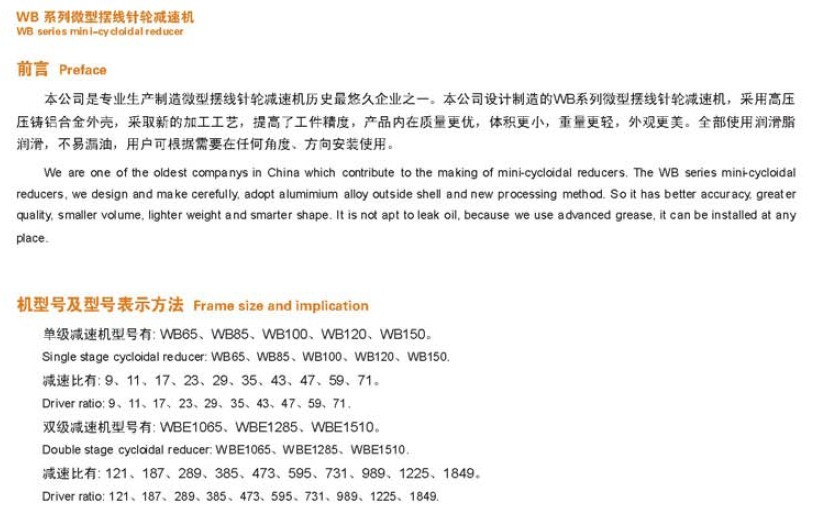 WB 系列微型摆线针轮减速机
WB series mini-cycloidal reducer

前言 Preface

本公司是专业生产制造微型摆线针轮减速机历史最悠久企业之一。本公司设计制造的WB系列微型摆线针轮减速机，采用高压压铸铝合金外壳，采取新的加工工艺，提高了工件精度，产品内在质量更优，体积更小，重量更轻，外观更美。全部使用润滑脂润滑，不易漏油，用户可根据需要在任何角度、方向安装使用。

We are one of the oldest companys in China which contribute to the making of mini-cycloidal reducers. The WB series mini-cycloidal reducers, we design and make cerefully, adopt alumimium alloy outside shell and new processing method. So it has better accuracy, greater quality, smaller volume, lighter weight and smarter shape. It is not apt to leak oil, because we use advanced grease, it can be installed at any place.

机型号及型号表示方法 Frame size and implication

单级减速机型号有: WB65、WB85、WB100、WB120、WB150。
Single stage cycloidal reducer: WB65、WB85、WB100、WB120、WB150.
减速比有: 9、11、17、23、29、35、43、47、59、71。
Driver ratio: 9、11、17、23、29、35、43、47、59、71.
双级减速机型号有: WBE1065、WBE1285、WBE1510。
Double stage cycloidal reducer: WBE1065、WBE1285、WBE1510.
减速比有: 121、187、289、385、473、595、731、989、1225、1849。
Driver ratio: 121、187、289、385、473、595、731、989、1225、1849.